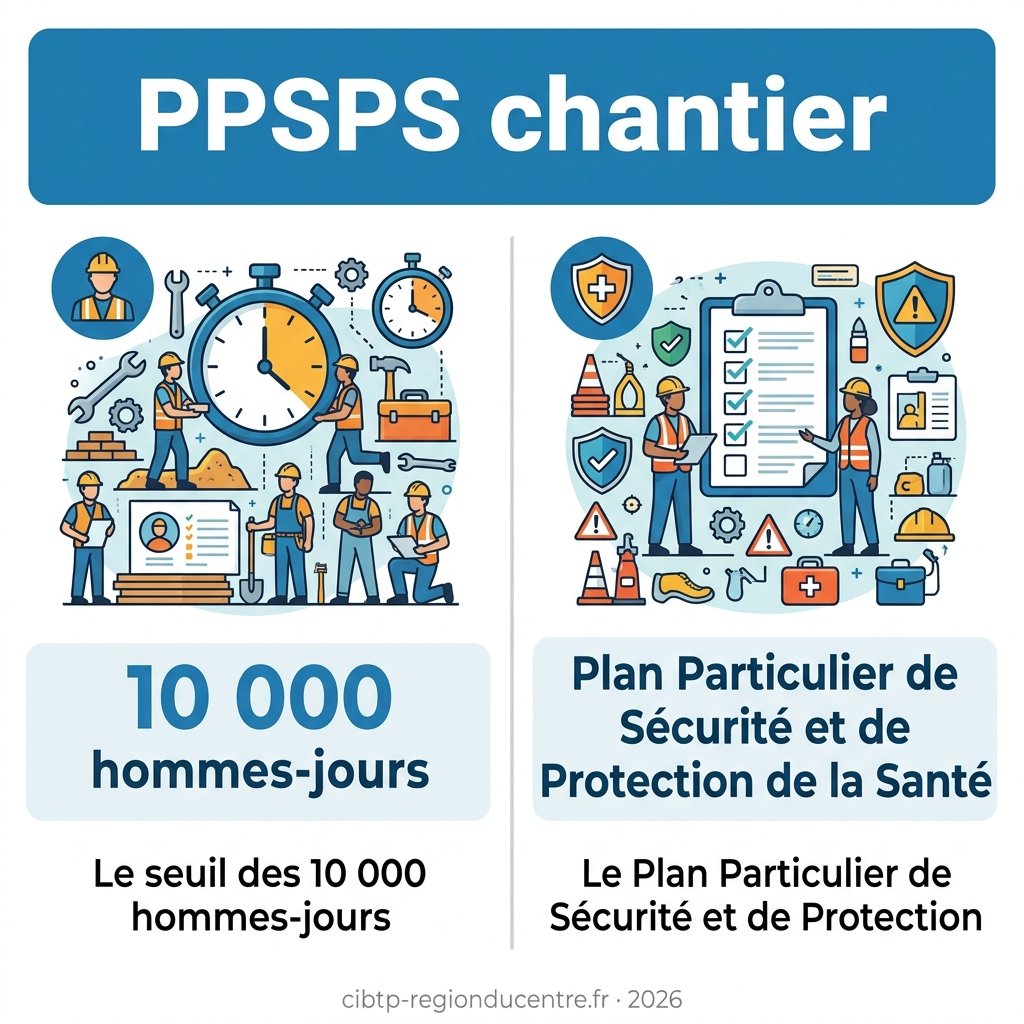 PPSPS chantier

10 000 hommes-jours

Le seuil des 10 000 hommes-jours

Plan Particulier de Sécurité et de Protection de la Santé

Le Plan Particulier de Sécurité et de Protection

cibtp-regionducentre.fr · 2026